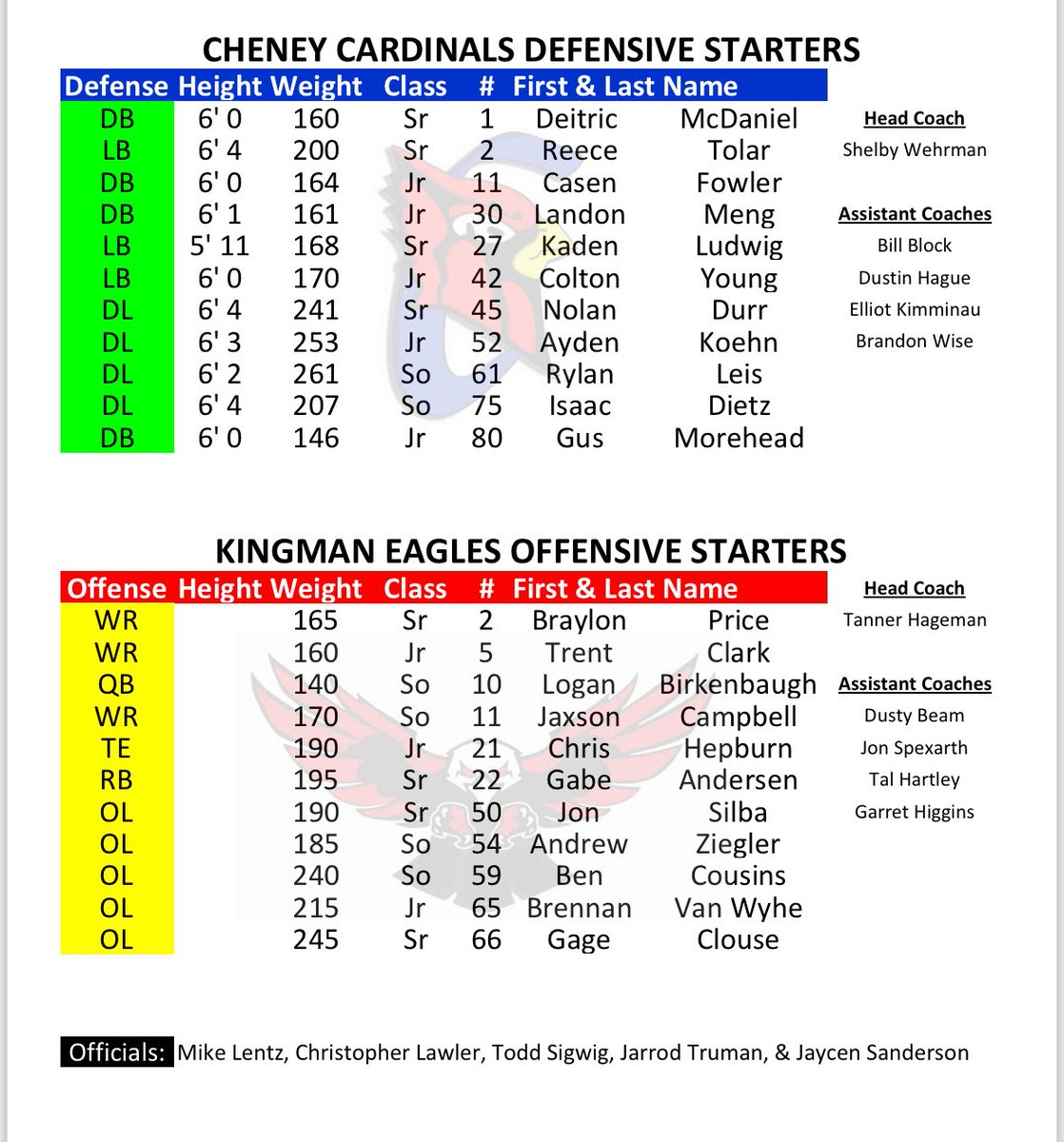 CHENEY CARDINALS DEFENSIVE STARTERS

| Defense | Height | Weight | Class | # | First & Last Name | |
|---|---|---|---|---|---|---|
| DB | 6' 0 | 160 | Sr | 1 | Deitric | McDaniel |
| LB | 6' 4 | 200 | Sr | 2 | Reece | Tolar |
| DB | 6' 0 | 164 | Jr | 11 | Casen | Fowler |
| DB | 6' 1 | 161 | Jr | 30 | Landon | Meng |
| LB | 5' 11 | 168 | Sr | 27 | Kaden | Ludwig |
| LB | 6' 0 | 170 | Jr | 42 | Colton | Young |
| DL | 6' 4 | 241 | Sr | 45 | Nolan | Durr |
| DL | 6' 3 | 253 | Jr | 52 | Ayden | Koehn |
| DL | 6' 2 | 261 | So | 61 | Rylan | Leis |
| DL | 6' 4 | 207 | So | 75 | Isaac | Dietz |
| DB | 6' 0 | 146 | Jr | 80 | Gus | Morehead |

Head Coach
Shelby Wehrman

Assistant Coaches
Bill Block
Dustin Hague
Elliot Kimminau
Brandon Wise

KINGMAN EAGLES OFFENSIVE STARTERS

| Offense | Height | Weight | Class | # | First & Last Name | |
|---|---|---|---|---|---|---|
| WR | | 165 | Sr | 2 | Braylon | Price |
| WR | | 160 | Jr | 5 | Trent | Clark |
| QB | | 140 | So | 10 | Logan | Birkenbaugh |
| WR | | 170 | So | 11 | Jaxson | Campbell |
| TE | | 190 | Jr | 21 | Chris | Hepburn |
| RB | | 195 | Sr | 22 | Gabe | Andersen |
| OL | | 190 | Sr | 50 | Jon | Silba |
| OL | | 185 | So | 54 | Andrew | Ziegler |
| OL | | 240 | So | 59 | Ben | Cousins |
| OL | | 215 | Jr | 65 | Brennan | Van Wyhe |
| OL | | 245 | Sr | 66 | Gage | Clouse |

Head Coach
Tanner Hageman

Assistant Coaches
Dusty Beam
Jon Spexarth
Tal Hartley
Garret Higgins

Officials: Mike Lentz, Christopher Lawler, Todd Sigwig, Jarrod Truman, & Jaycen Sanderson